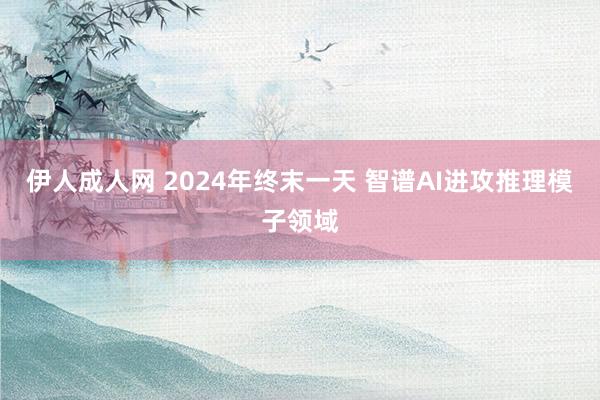 伊人成人网 2024年终末一天 智谱AI进攻推理模子领域